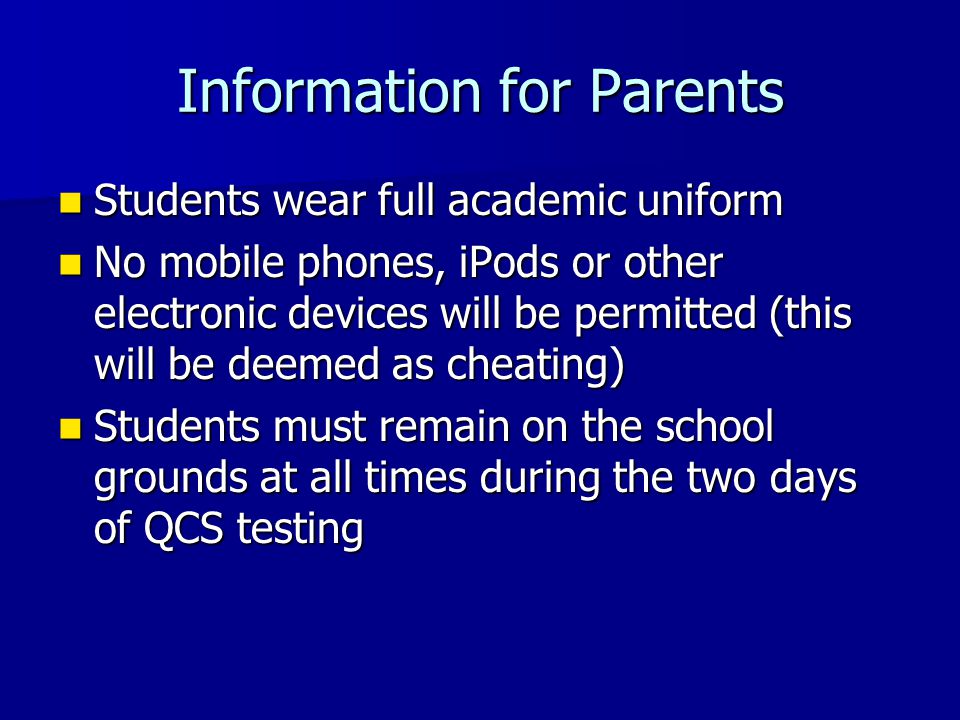 Information for Parents

- Students wear full academic uniform
- No mobile phones, iPods or other electronic devices will be permitted (this will be deemed as cheating)
- Students must remain on the school grounds at all times during the two days of QCS testing